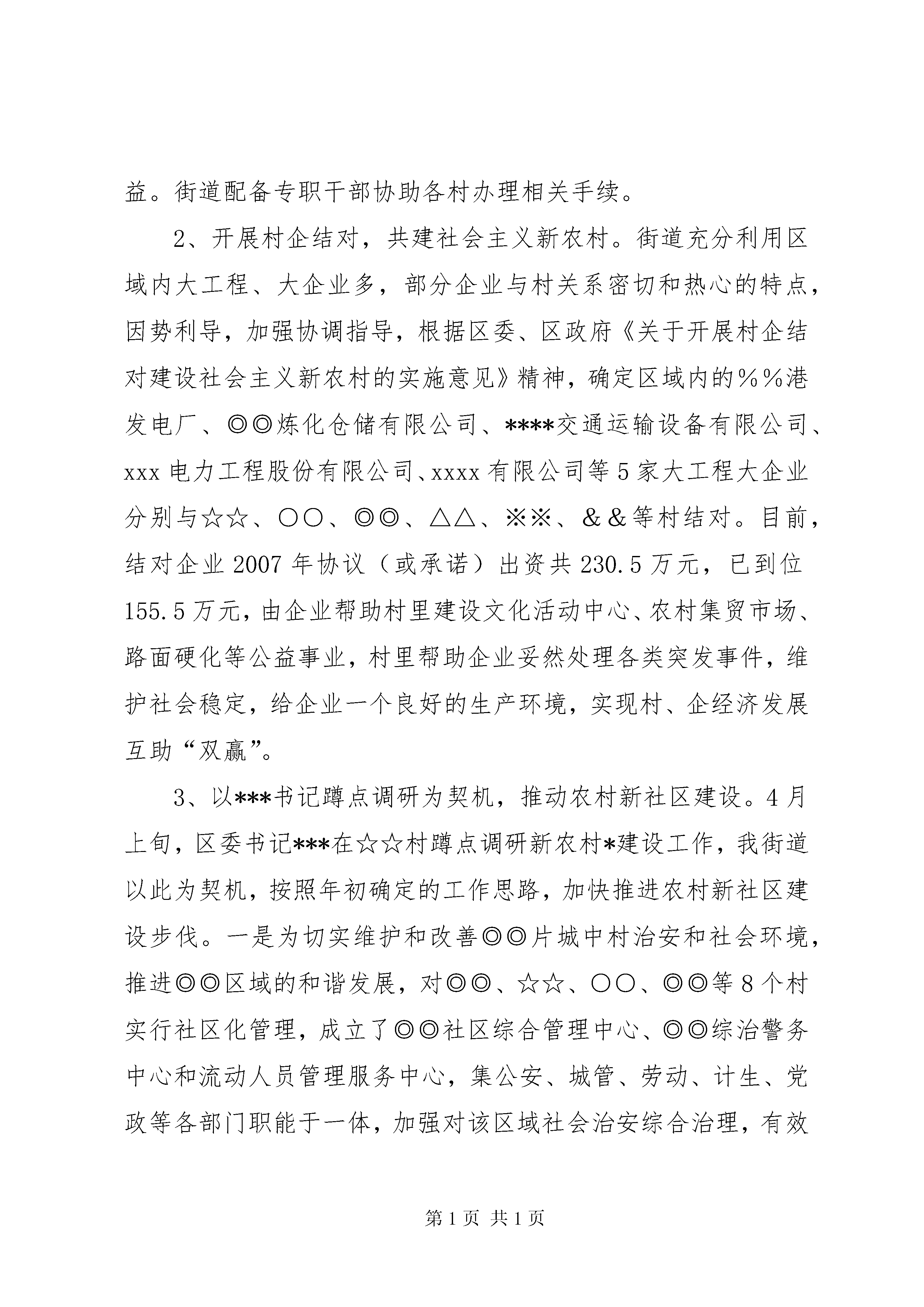 益。街道配备专职干部协助各村办理相关手续。

2、开展村企结对，共建社会主义新农村。街道充分利用区域内大工程、大企业多，部分企业与村关系密切和热心的特点，因势利导，加强协调指导，根据区委、区政府《关于开展村企结对建设社会主义新农村的实施意见》精神，确定区域内的％％港发电厂、◎◎炼化仓储有限公司、****交通运输设备有限公司、xxx 电力工程股份有限公司、xxxx 有限公司等 5 家大工程大企业分别与☆☆、○○、◎◎、△△、※※、＆＆等村结对。目前，结对企业 2007 年协议（或承诺）出资共 230.5 万元，已到位 155.5 万元，由企业帮助村里建设文化活动中心、农村集贸市场、路面硬化等公益事业，村里帮助企业妥然处理各类突发事件，维护社会稳定，给企业一个良好的生产环境，实现村、企经济发展互助“双赢”。

3、以***书记蹲点调研为契机，推动农村新社区建设。4 月上旬，区委书记***在☆☆村蹲点调研新农村*建设工作，我街道以此为契机，按照年初确定的工作思路，加快推进农村新社区建设步伐。一是为切实维护和改善◎◎片城中村治安和社会环境，推进◎◎区域的和谐发展，对◎◎、☆☆、○○、◎◎等 8 个村实行社区化管理，成立了◎◎社区综合管理中心、◎◎综治警务中心和流动人员管理服务中心，集公安、城管、劳动、计生、党政等各部门职能于一体，加强对该区域社会治安综合治理，有效

第 1 页 共 1 页